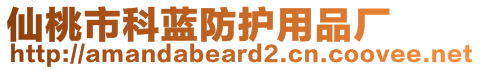 仙桃市科蓝防护用品厂
http://amandabeard2.cn.coovee.net